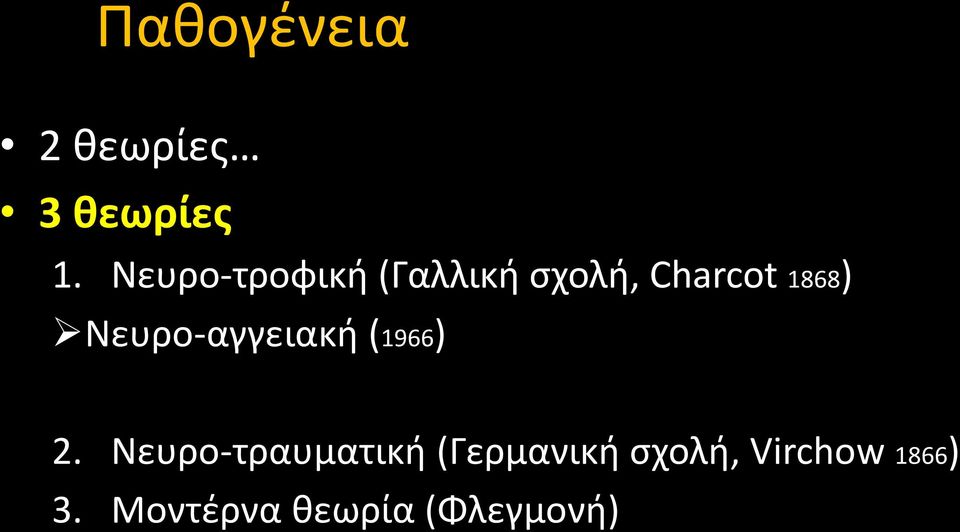 Παθογένεια

• 2 θεωρίες…
• 3 θεωρίες
1. Νευρο-τροφική (Γαλλική σχολή, Charcot 1868)
➢Νευρο-αγγειακή (1966)

2. Νευρο-τραυματική (Γερμανική σχολή, Virchow 1866)
3. Μοντέρνα θεωρία (Φλεγμονή)